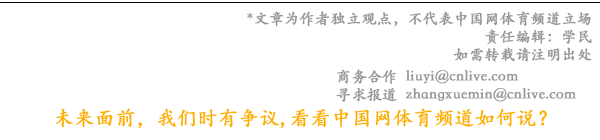 *文章为作者独立观点，不代表中国网体育频道立场
责任编辑：学民
如需转载请注明出处

商务合作 liuyi@cnlive.com
寻求报道 zhangxuemin@cnlive.com

未来面前，我们时有争议，看看中国网体育频道如何说？